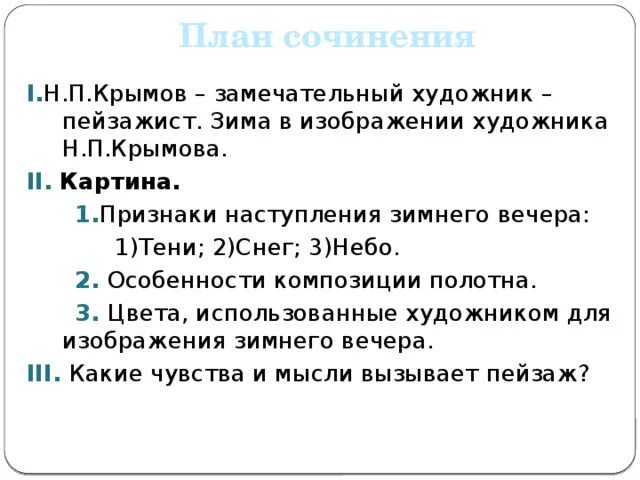 План сочинения

I.Н.П.Крымов – замечательный художник – пейзажист. Зима в изображении художника Н.П.Крымова.

II. Картина.

1.Признаки наступления зимнего вечера:

1)Тени; 2)Снег; 3)Небо.

2. Особенности композиции полотна.

3. Цвета, использованные художником для изображения зимнего вечера.

III. Какие чувства и мысли вызывает пейзаж?